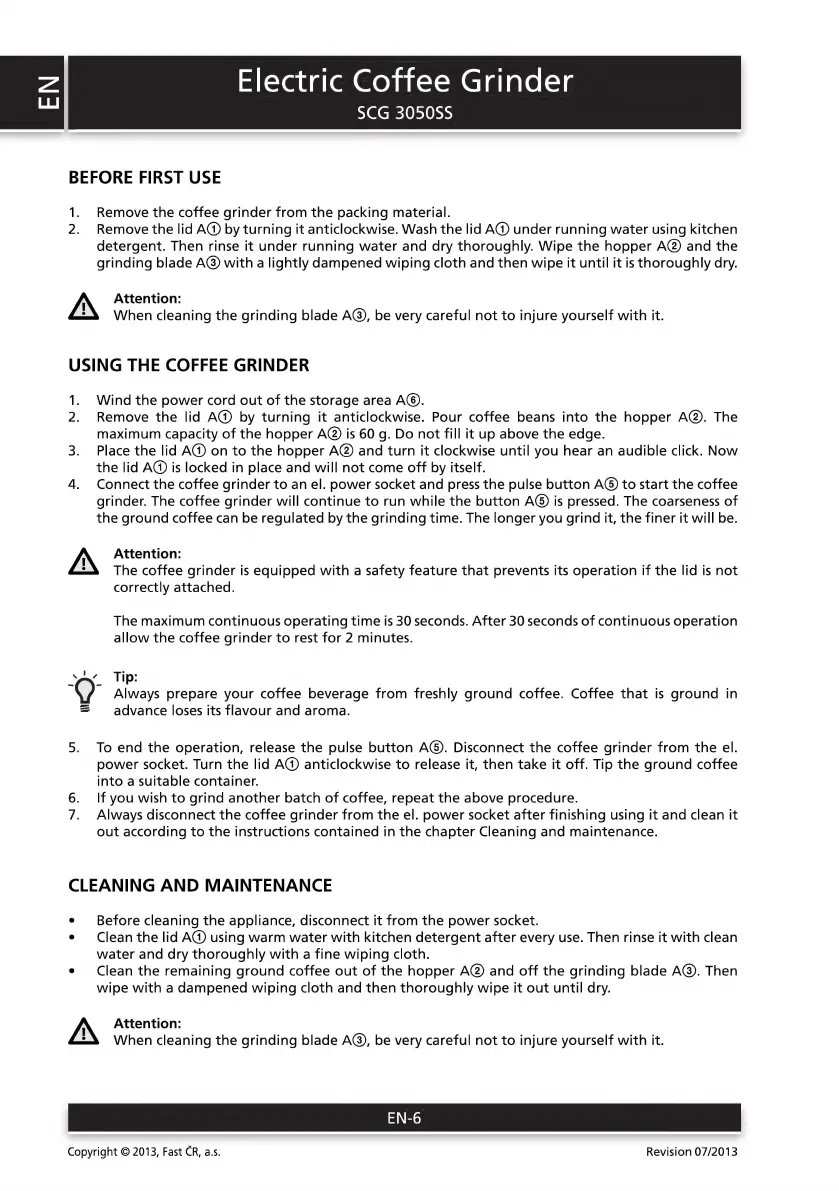 EN

Electric Coffee Grinder
SCG 3050SS

BEFORE FIRST USE

1. Remove the coffee grinder from the packing material.
2. Remove the lid A① by turning it anticlockwise. Wash the lid A① under running water using kitchen detergent. Then rinse it under running water and dry thoroughly. Wipe the hopper A② and the grinding blade A③ with a lightly dampened wiping cloth and then wipe it until it is thoroughly dry.

Attention:
When cleaning the grinding blade A③, be very careful not to injure yourself with it.

USING THE COFFEE GRINDER

1. Wind the power cord out of the storage area A⑥.
2. Remove the lid A① by turning it anticlockwise. Pour coffee beans into the hopper A②. The maximum capacity of the hopper A② is 60 g. Do not fill it up above the edge.
3. Place the lid A① on to the hopper A② and turn it clockwise until you hear an audible click. Now the lid A① is locked in place and will not come off by itself.
4. Connect the coffee grinder to an el. power socket and press the pulse button A⑤ to start the coffee grinder. The coffee grinder will continue to run while the button A⑤ is pressed. The coarseness of the ground coffee can be regulated by the grinding time. The longer you grind it, the finer it will be.

Attention:
The coffee grinder is equipped with a safety feature that prevents its operation if the lid is not correctly attached.

The maximum continuous operating time is 30 seconds. After 30 seconds of continuous operation allow the coffee grinder to rest for 2 minutes.

Tip:
Always prepare your coffee beverage from freshly ground coffee. Coffee that is ground in advance loses its flavour and aroma.

5. To end the operation, release the pulse button A⑤. Disconnect the coffee grinder from the el. power socket. Turn the lid A① anticlockwise to release it, then take it off. Tip the ground coffee into a suitable container.
6. If you wish to grind another batch of coffee, repeat the above procedure.
7. Always disconnect the coffee grinder from the el. power socket after finishing using it and clean it out according to the instructions contained in the chapter Cleaning and maintenance.

CLEANING AND MAINTENANCE

• Before cleaning the appliance, disconnect it from the power socket.
• Clean the lid A① using warm water with kitchen detergent after every use. Then rinse it with clean water and dry thoroughly with a fine wiping cloth.
• Clean the remaining ground coffee out of the hopper A② and off the grinding blade A③. Then wipe with a dampened wiping cloth and then thoroughly wipe it out until dry.

Attention:
When cleaning the grinding blade A③, be very careful not to injure yourself with it.

EN-6

Copyright © 2013, Fast ČR, a.s.
Revision 07/2013